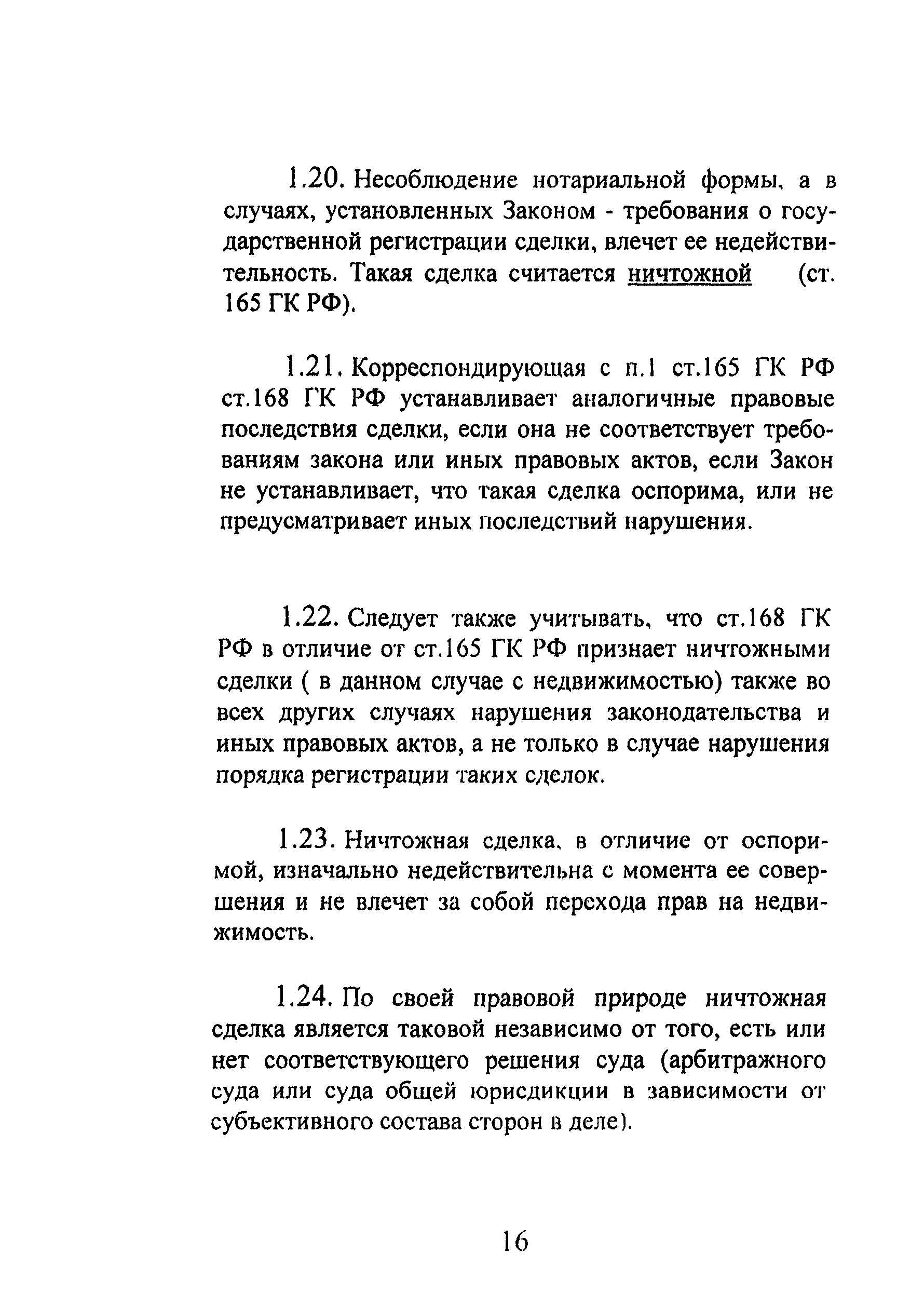 1.20. Несоблюдение нотариальной формы, а в случаях, установленных Законом - требования о государственной регистрации сделки, влечет ее недействительность. Такая сделка считается ничтожной (ст. 165 ГК РФ).

1.21. Корреспондирующая с п.1 ст.165 ГК РФ ст.168 ГК РФ устанавливает аналогичные правовые последствия сделки, если она не соответствует требованиям закона или иных правовых актов, если Закон не устанавливает, что такая сделка оспорима, или не предусматривает иных последствий нарушения.

1.22. Следует также учитывать, что ст.168 ГК РФ в отличие от ст.165 ГК РФ признает ничтожными сделки ( в данном случае с недвижимостью) также во всех других случаях нарушения законодательства и иных правовых актов, а не только в случае нарушения порядка регистрации таких сделок.

1.23. Ничтожная сделка, в отличие от оспоримой, изначально недействительна с момента ее совершения и не влечет за собой перехода прав на недвижимость.

1.24. По своей правовой природе ничтожная сделка является таковой независимо от того, есть или нет соответствующего решения суда (арбитражного суда или суда общей юрисдикции в зависимости от субъективного состава сторон в деле).

16